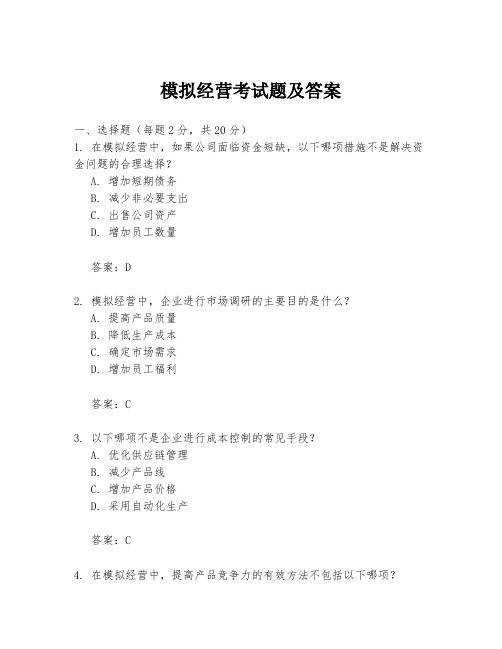 模拟经营考试题及答案

一、选择题（每题 2 分，共 20 分）

1. 在模拟经营中，如果公司面临资金短缺，以下哪项措施不是解决资金问题的合理选择？

A. 增加短期债务
B. 减少非必要支出
C. 出售公司资产
D. 增加员工数量

答案：D

2. 模拟经营中，企业进行市场调研的主要目的是什么？

A. 提高产品质量
B. 降低生产成本
C. 确定市场需求
D. 增加员工福利

答案：C

3. 以下哪项不是企业进行成本控制的常见手段？

A. 优化供应链管理
B. 减少产品线
C. 增加产品价格
D. 采用自动化生产

答案：C

4. 在模拟经营中，提高产品竞争力的有效方法不包括以下哪项？